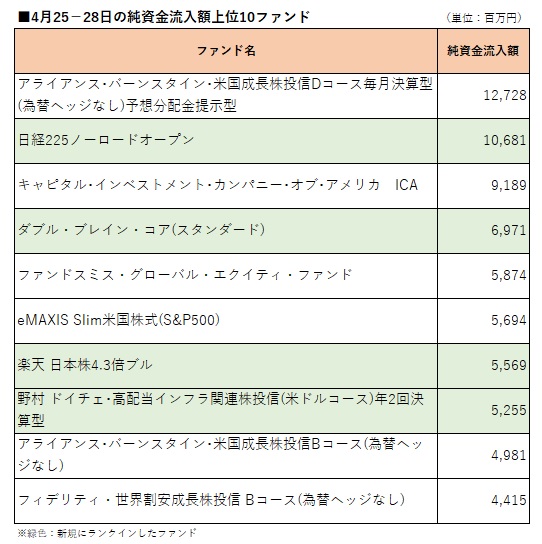 ■4月25－28日の純資金流入額上位10ファンド （単位：百万円）

| ファンド名 | 純資金流入額 |
|---|---|
| アライアンス・バーンスタイン・米国成長株投信Dコース毎月決算型(為替ヘッジなし)予想分配金提示型 | 12,728 |
| 日経225ノーロードオープン | 10,681 |
| キャピタル・インベストメント・カンパニー・オブ・アメリカ ICA | 9,189 |
| ダブル・ブレイン・コア(スタンダード) | 6,971 |
| ファンドスミス・グローバル・エクイティ・ファンド | 5,874 |
| eMAXIS Slim米国株式(S&P500) | 5,694 |
| 楽天 日本株4.3倍ブル | 5,569 |
| 野村 ドイチェ・高配当インフラ関連株投信(米ドルコース)年2回決算型 | 5,255 |
| アライアンス・バーンスタイン・米国成長株投信Bコース(為替ヘッジなし) | 4,981 |
| フィデリティ・世界割安成長株投信 Bコース(為替ヘッジなし) | 4,415 |

※緑色：新規にランクインしたファンド